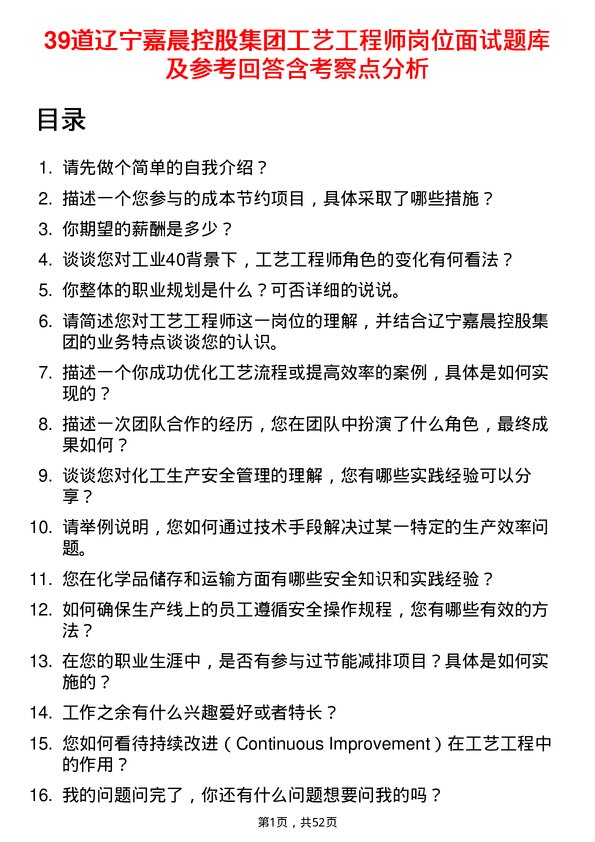 39道辽宁嘉晨控股集团工艺工程师岗位面试题库及参考回答含考察点分析

目录

1. 请先做个简单的自我介绍？
2. 描述一个您参与的成本节约项目，具体采取了哪些措施？
3. 你期望的薪酬是多少？
4. 谈谈您对工业40背景下，工艺工程师角色的变化有何看法？
5. 你整体的职业规划是什么？可否详细的说说。
6. 请简述您对工艺工程师这一岗位的理解，并结合辽宁嘉晨控股集团的业务特点谈谈您的认识。
7. 描述一个你成功优化工艺流程或提高效率的案例，具体是如何实现的？
8. 描述一次团队合作的经历，您在团队中扮演了什么角色，最终成果如何？
9. 谈谈您对化工生产安全管理的理解，您有哪些实践经验可以分享？
10. 请举例说明，您如何通过技术手段解决过某一特定的生产效率问题。
11. 您在化学品储存和运输方面有哪些安全知识和实践经验？
12. 如何确保生产线上的员工遵循安全操作规程，您有哪些有效的方法？
13. 在您的职业生涯中，是否有参与过节能减排项目？具体是如何实施的？
14. 工作之余有什么兴趣爱好或者特长？
15. 您如何看待持续改进（Continuous Improvement）在工艺工程中的作用？
16. 我的问题问完了，你还有什么问题想要问我的吗？

第1页，共52页